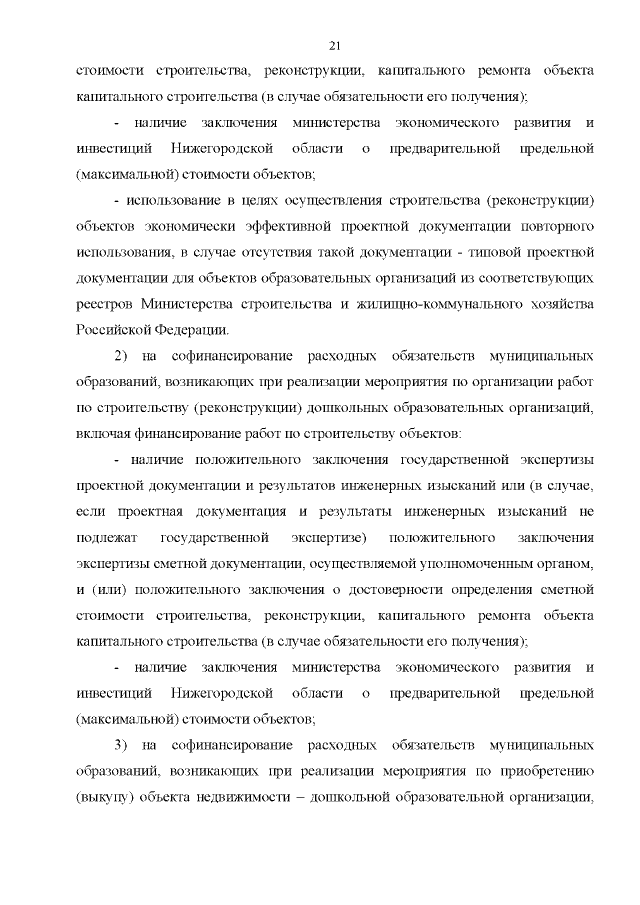 21

стоимости строительства, реконструкции, капитального ремонта объекта капитального строительства (в случае обязательности его получения);

- наличие заключения министерства экономического развития и инвестиций Нижегородской области о предварительной предельной (максимальной) стоимости объектов;

- использование в целях осуществления строительства (реконструкции) объектов экономически эффективной проектной документации повторного использования, в случае отсутствия такой документации - типовой проектной документации для объектов образовательных организаций из соответствующих реестров Министерства строительства и жилищно-коммунального хозяйства Российской Федерации.

2) на софинансирование расходных обязательств муниципальных образований, возникающих при реализации мероприятия по организации работ по строительству (реконструкции) дошкольных образовательных организаций, включая финансирование работ по строительству объектов:

- наличие положительного заключения государственной экспертизы проектной документации и результатов инженерных изысканий или (в случае, если проектная документация и результаты инженерных изысканий не подлежат государственной экспертизе) положительного заключения экспертизы сметной документации, осуществляемой уполномоченным органом, и (или) положительного заключения о достоверности определения сметной стоимости строительства, реконструкции, капитального ремонта объекта капитального строительства (в случае обязательности его получения);

- наличие заключения министерства экономического развития и инвестиций Нижегородской области о предварительной предельной (максимальной) стоимости объектов;

3) на софинансирование расходных обязательств муниципальных образований, возникающих при реализации мероприятия по приобретению (выкупу) объекта недвижимости – дошкольной образовательной организации,